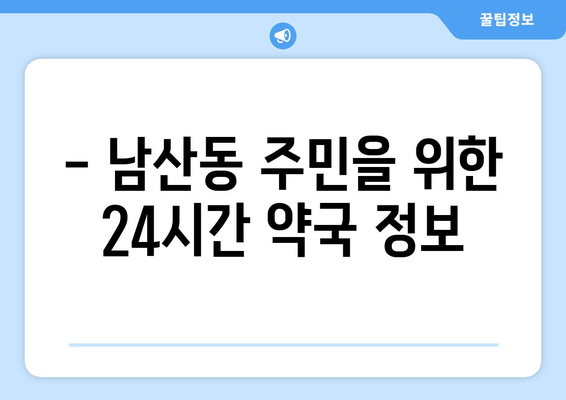 꿀팁정보

– 남산동 주민을 위한 24시간 약국 정보